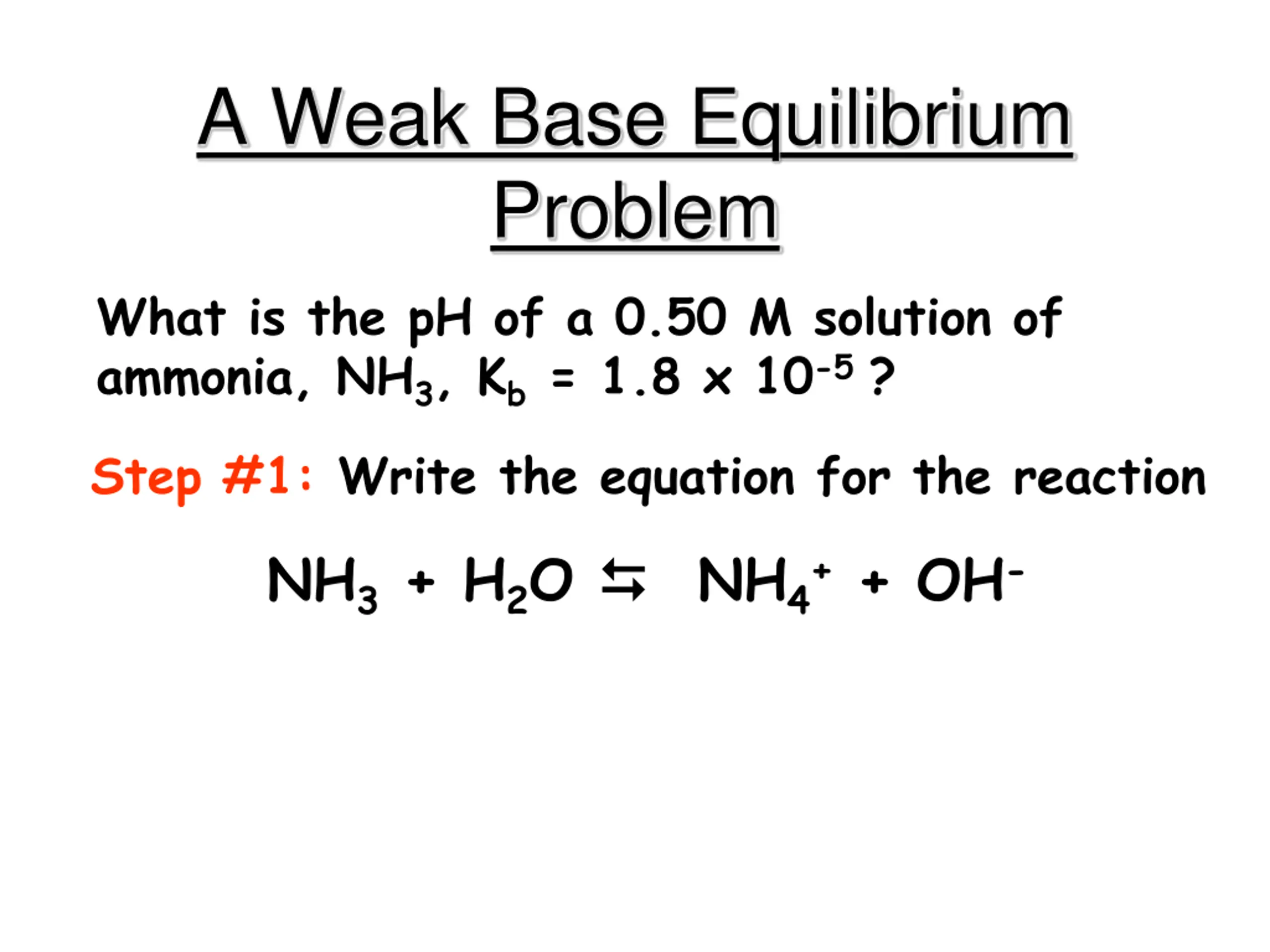 A Weak Base Equilibrium Problem

What is the pH of a 0.50 M solution of ammonia, $NH_3$, $K_b = 1.8 \times 10^{-5}$ ?

Step #1: Write the equation for the reaction

$NH_3 + H_2O \leftrightarrows NH_4^+ + OH^-$